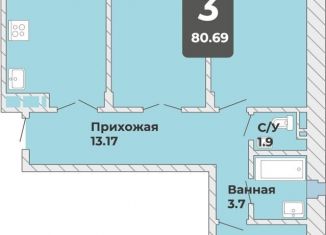 3
80.69

Прихожая
13.17

С/У
1.9

Ванная
3.7